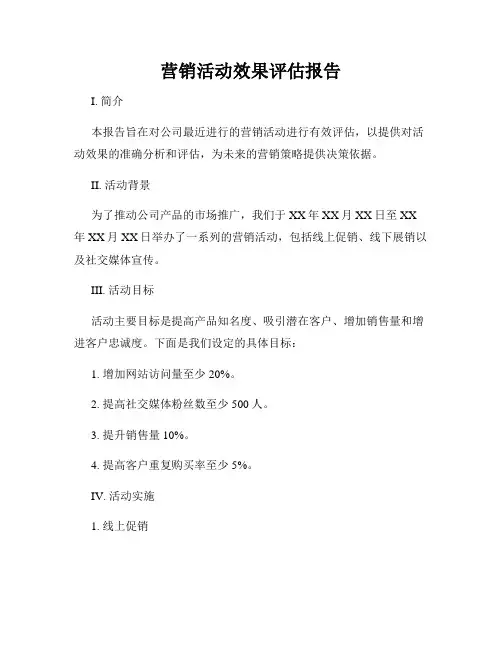 营销活动效果评估报告

I. 简介

本报告旨在对公司最近进行的营销活动进行有效评估，以提供对活动效果的准确分析和评估，为未来的营销策略提供决策依据。

II. 活动背景

为了推动公司产品的市场推广，我们于 XX 年 XX 月 XX 日至 XX 年 XX 月 XX 日举办了一系列的营销活动，包括线上促销、线下展销以及社交媒体宣传。

III. 活动目标

活动主要目标是提高产品知名度、吸引潜在客户、增加销售量和增进客户忠诚度。下面是我们设定的具体目标：

1. 增加网站访问量至少 20%。

2. 提高社交媒体粉丝数至少 500 人。

3. 提升销售量 10%。

4. 提高客户重复购买率至少 5%。

IV. 活动实施

1. 线上促销